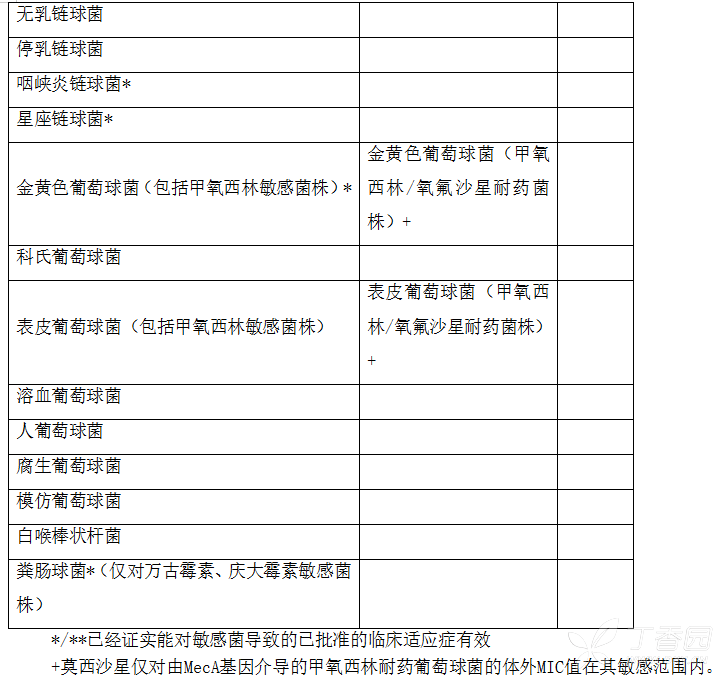 | | | |
|---|---|---|
| 无乳链球菌 | | |
| 停乳链球菌 | | |
| 咽峡炎链球菌* | | |
| 星座链球菌* | | |
| 金黄色葡萄球菌（包括甲氧西林敏感菌株）* | 金黄色葡萄球菌（甲氧西林/氧氟沙星耐药菌株）+ | |
| 科氏葡萄球菌 | | |
| 表皮葡萄球菌（包括甲氧西林敏感菌株） | 表皮葡萄球菌（甲氧西林/氧氟沙星耐药菌株）+ | |
| 溶血葡萄球菌 | | |
| 人葡萄球菌 | | |
| 腐生葡萄球菌 | | |
| 模仿葡萄球菌 | | |
| 白喉棒状杆菌 | | |
| 粪肠球菌*（仅对万古霉素、庆大霉素敏感菌株） | | |

*/**已经证实能对敏感菌导致的已批准的临床适应症有效

+莫西沙星仅对由MecA基因介导的甲氧西林耐药葡萄球菌的体外MIC值在其敏感范围内。

丁香园